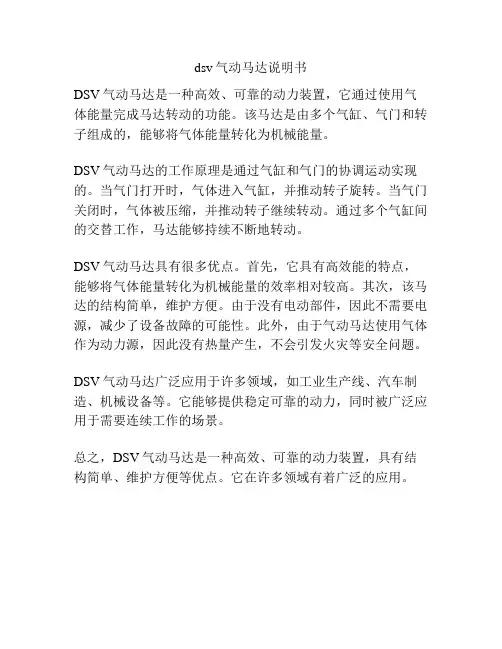 dsv 气动马达说明书

DSV 气动马达是一种高效、可靠的动力装置，它通过使用气体能量完成马达转动的功能。该马达是由多个气缸、气门和转子组成的，能够将气体能量转化为机械能量。

DSV 气动马达的工作原理是通过气缸和气门的协调运动实现的。当气门打开时，气体进入气缸，并推动转子旋转。当气门关闭时，气体被压缩，并推动转子继续转动。通过多个气缸间的交替工作，马达能够持续不断地转动。

DSV 气动马达具有很多优点。首先，它具有高效能的特点，能够将气体能量转化为机械能量的效率相对较高。其次，该马达的结构简单，维护方便。由于没有电动部件，因此不需要电源，减少了设备故障的可能性。此外，由于气动马达使用气体作为动力源，因此没有热量产生，不会引发火灾等安全问题。

DSV 气动马达广泛应用于许多领域，如工业生产线、汽车制造、机械设备等。它能够提供稳定可靠的动力，同时被广泛应用于需要连续工作的场景。

总之，DSV 气动马达是一种高效、可靠的动力装置，具有结构简单、维护方便等优点。它在许多领域有着广泛的应用。